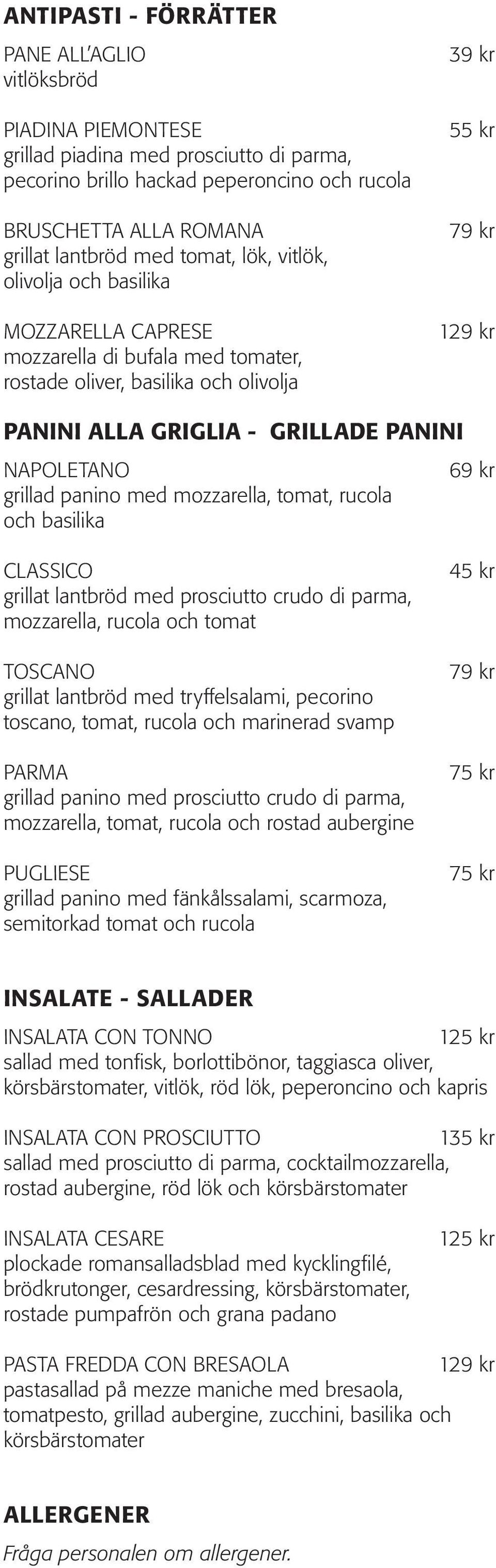 ANTIPASTI - FÖRRÄTTER

PANE ALL'AGLIO 39 kr
vitlöksbröd

PIADINA PIEMONTESE 55 kr
grillad piadina med prosciutto di parma, pecorino brillo hackad peperoncino och rucola

BRUSCHETTA ALLA ROMANA 79 kr
grillat lantbröd med tomat, lök, vitlök, olivolja och basilika

MOZZARELLA CAPRESE 129 kr
mozzarella di bufala med tomater, rostade oliver, basilika och olivolja

PANINI ALLA GRIGLIA - GRILLADE PANINI

NAPOLETANO 69 kr
grillad panino med mozzarella, tomat, rucola och basilika

CLASSICO 45 kr
grillat lantbröd med prosciutto crudo di parma, mozzarella, rucola och tomat

TOSCANO 79 kr
grillat lantbröd med tryffelsalami, pecorino toscano, tomat, rucola och marinerad svamp

PARMA 75 kr
grillad panino med prosciutto crudo di parma, mozzarella, tomat, rucola och rostad aubergine

PUGLIESE 75 kr
grillad panino med fänkålssalami, scarmoza, semitorkad tomat och rucola

INSALATE - SALLADER

INSALATA CON TONNO 125 kr
sallad med tonfisk, borlottibönor, taggiasca oliver, körsbärstomater, vitlök, röd lök, peperoncino och kapris

INSALATA CON PROSCIUTTO 135 kr
sallad med prosciutto di parma, cocktailmozzarella, rostad aubergine, röd lök och körsbärstomater

INSALATA CESARE 125 kr
plockade romansalladsblad med kycklingfilé, brödkrutonger, cesardressing, körsbärstomater, rostade pumpafrön och grana padano

PASTA FREDDA CON BRESAOLA 129 kr
pastasallad på mezze maniche med bresaola, tomatpesto, grillad aubergine, zucchini, basilika och körsbärstomater

ALLERGENER
Fråga personalen om allergener.